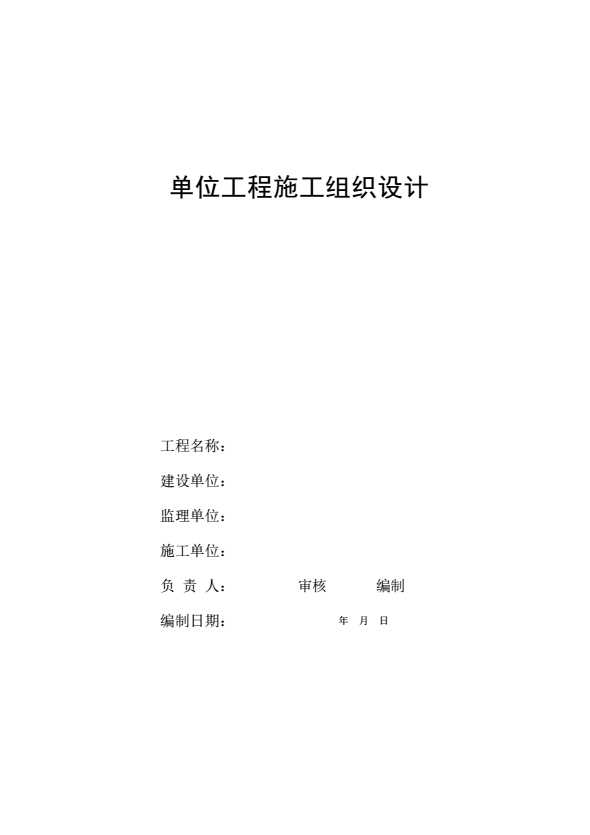 单位工程施工组织设计

工程名称：

建设单位：

监理单位：

施工单位：

负 责 人：  审核  编制

编制日期：  年 月 日